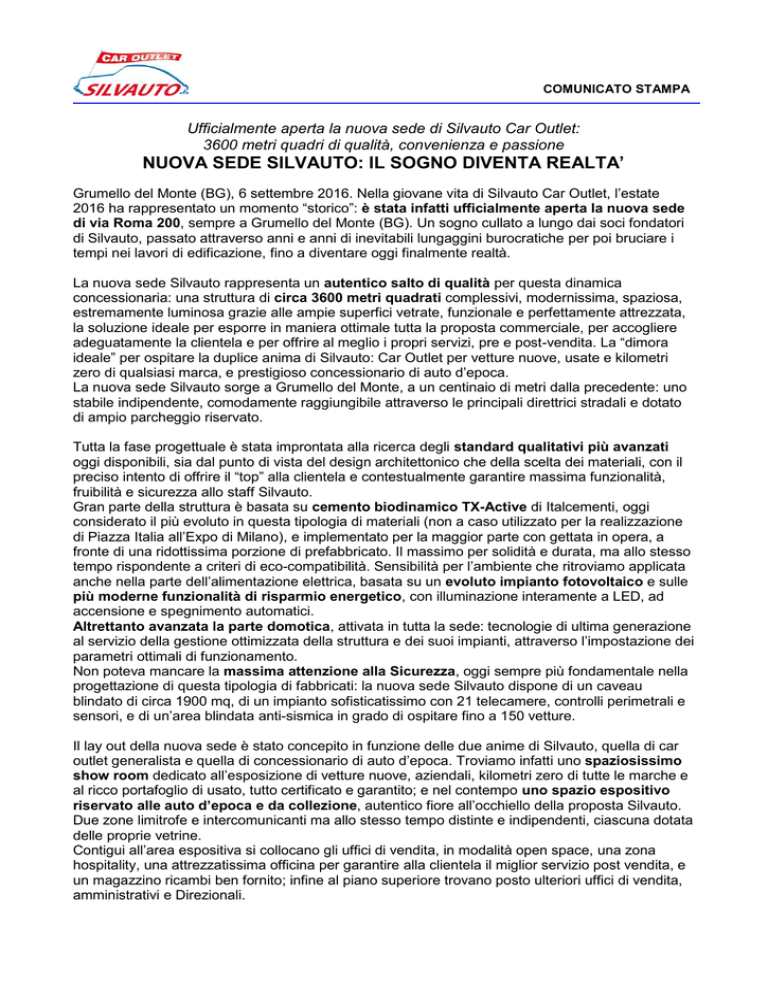 CAR OUTLET
SILVAUTO

COMUNICATO STAMPA

Ufficialmente aperta la nuova sede di Silvauto Car Outlet:
3600 metri quadri di qualità, convenienza e passione

NUOVA SEDE SILVAUTO: IL SOGNO DIVENTA REALTA'

Grumello del Monte (BG), 6 settembre 2016. Nella giovane vita di Silvauto Car Outlet, l'estate 2016 ha rappresentato un momento "storico": è stata infatti ufficialmente aperta la nuova sede di via Roma 200, sempre a Grumello del Monte (BG). Un sogno cullato a lungo dai soci fondatori di Silvauto, passato attraverso anni e anni di inevitabili lungaggini burocratiche per poi bruciare i tempi nei lavori di edificazione, fino a diventare oggi finalmente realtà.

La nuova sede Silvauto rappresenta un autentico salto di qualità per questa dinamica concessionaria: una struttura di circa 3600 metri quadrati complessivi, modernissima, spaziosa, estremamente luminosa grazie alle ampie superfici vetrate, funzionale e perfettamente attrezzata, la soluzione ideale per esporre in maniera ottimale tutta la proposta commerciale, per accogliere adeguatamente la clientela e per offrire al meglio i propri servizi, pre e post-vendita. La "dimora ideale" per ospitare la duplice anima di Silvauto: Car Outlet per vetture nuove, usate e kilometri zero di qualsiasi marca, e prestigioso concessionario di auto d'epoca.
La nuova sede Silvauto sorge a Grumello del Monte, a un centinaio di metri dalla precedente: uno stabile indipendente, comodamente raggiungibile attraverso le principali direttrici stradali e dotato di ampio parcheggio riservato.

Tutta la fase progettuale è stata improntata alla ricerca degli standard qualitativi più avanzati oggi disponibili, sia dal punto di vista del design architettonico che della scelta dei materiali, con il preciso intento di offrire il "top" alla clientela e contestualmente garantire massima funzionalità, fruibilità e sicurezza allo staff Silvauto.
Gran parte della struttura è basata su cemento biodinamico TX-Active di Italcementi, oggi considerato il più evoluto in questa tipologia di materiali (non a caso utilizzato per la realizzazione di Piazza Italia all'Expo di Milano), e implementato per la maggior parte con gettata in opera, a fronte di una ridottissima porzione di prefabbricato. Il massimo per solidità e durata, ma allo stesso tempo rispondente a criteri di eco-compatibilità. Sensibilità per l'ambiente che ritroviamo applicata anche nella parte dell'alimentazione elettrica, basata su un evoluto impianto fotovoltaico e sulle più moderne funzionalità di risparmio energetico, con illuminazione interamente a LED, ad accensione e spegnimento automatici.
Altrettanto avanzata la parte domotica, attivata in tutta la sede: tecnologie di ultima generazione al servizio della gestione ottimizzata della struttura e dei suoi impianti, attraverso l'impostazione dei parametri ottimali di funzionamento.
Non poteva mancare la massima attenzione alla Sicurezza, oggi sempre più fondamentale nella progettazione di questa tipologia di fabbricati: la nuova sede Silvauto dispone di un caveau blindato di circa 1900 mq, di un impianto sofisticatissimo con 21 telecamere, controlli perimetrali e sensori, e di un'area blindata anti-sismica in grado di ospitare fino a 150 vetture.

Il lay out della nuova sede è stato concepito in funzione delle due anime di Silvauto, quella di car outlet generalista e quella di concessionario di auto d'epoca. Troviamo infatti uno spaziosissimo show room dedicato all'esposizione di vetture nuove, aziendali, kilometri zero di tutte le marche e al ricco portafoglio di usato, tutto certificato e garantito; e nel contempo uno spazio espositivo riservato alle auto d'epoca e da collezione, autentico fiore all'occhiello della proposta Silvauto. Due zone limitrofe e intercomunicanti ma allo stesso tempo distinte e indipendenti, ciascuna dotata delle proprie vetrine.
Contigui all'area espositiva si collocano gli uffici di vendita, in modalità open space, una zona hospitality, una attrezzatissima officina per garantire alla clientela il miglior servizio post vendita, e un magazzino ricambi ben fornito; infine al piano superiore trovano posto ulteriori uffici di vendita, amministrativi e Direzionali.